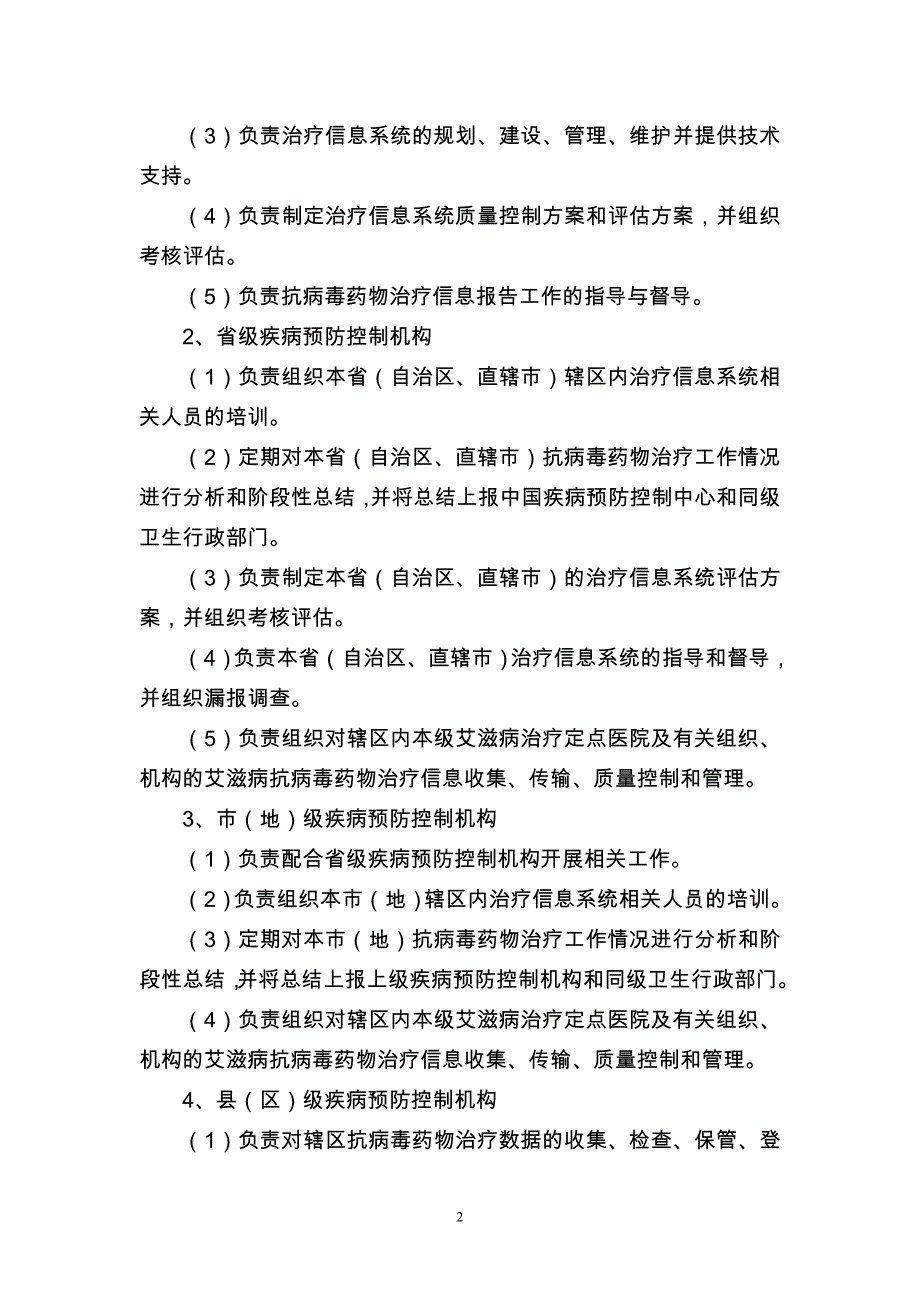 （3）负责治疗信息系统的规划、建设、管理、维护并提供技术支持。

（4）负责制定治疗信息系统质量控制方案和评估方案，并组织考核评估。

（5）负责抗病毒药物治疗信息报告工作的指导与督导。

2、省级疾病预防控制机构

（1）负责组织本省（自治区、直辖市）辖区内治疗信息系统相关人员的培训。

（2）定期对本省（自治区、直辖市）抗病毒药物治疗工作情况进行分析和阶段性总结，并将总结上报中国疾病预防控制中心和同级卫生行政部门。

（3）负责制定本省（自治区、直辖市）的治疗信息系统评估方案，并组织考核评估。

（4）负责本省（自治区、直辖市）治疗信息系统的指导和督导，并组织漏报调查。

（5）负责组织对辖区内本级艾滋病治疗定点医院及有关组织、机构的艾滋病抗病毒药物治疗信息收集、传输、质量控制和管理。

3、市（地）级疾病预防控制机构

（1）负责配合省级疾病预防控制机构开展相关工作。

（2）负责组织本市（地）辖区内治疗信息系统相关人员的培训。

（3）定期对本市（地）抗病毒药物治疗工作情况进行分析和阶段性总结，并将总结上报上级疾病预防控制机构和同级卫生行政部门。

（4）负责组织对辖区内本级艾滋病治疗定点医院及有关组织、机构的艾滋病抗病毒药物治疗信息收集、传输、质量控制和管理。

4、县（区）级疾病预防控制机构

（1）负责对辖区抗病毒药物治疗数据的收集、检查、保管、登

2